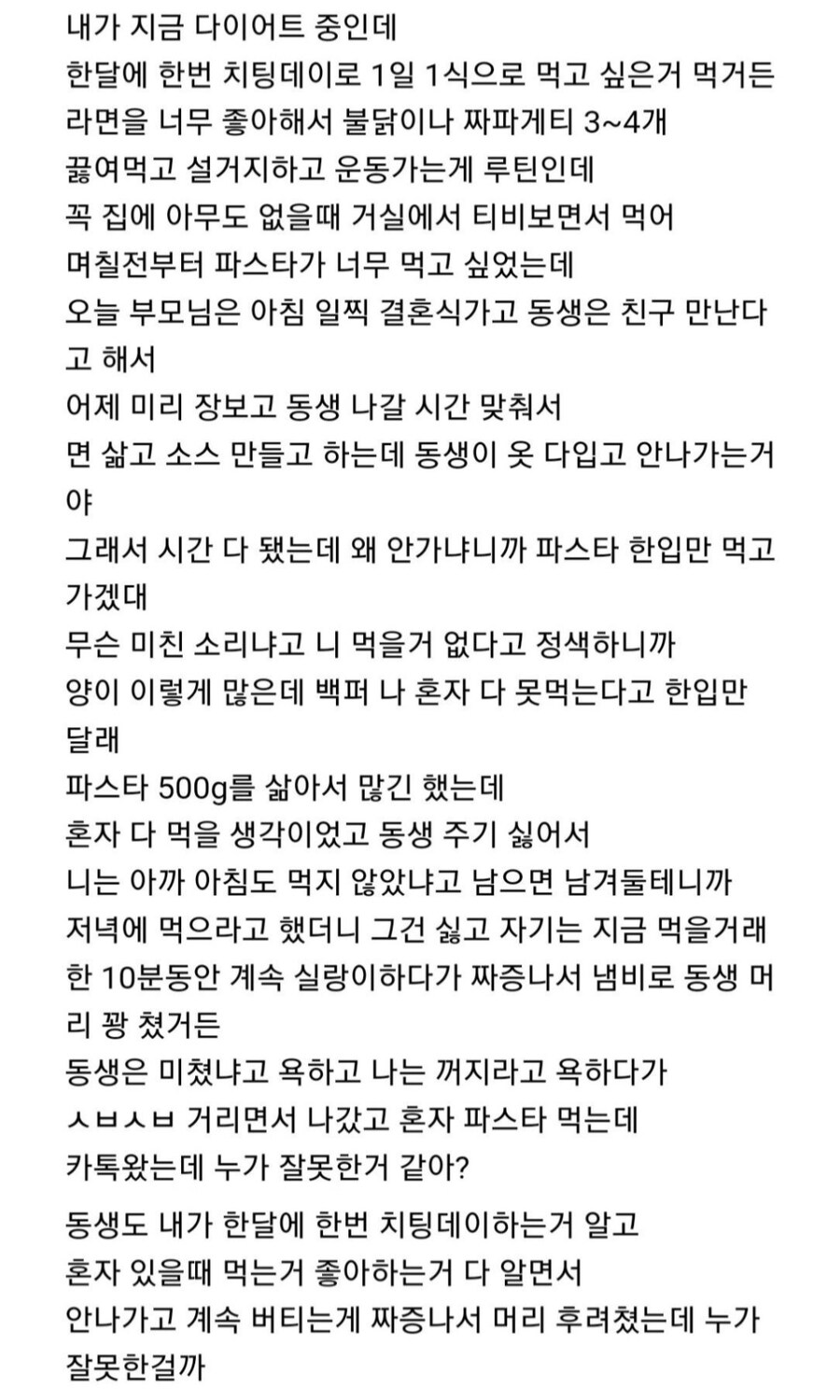 내가 지금 다이어트 중인데
한달에 한번 치팅데이로 1일 1식으로 먹고 싶은거 먹거든
라면을 너무 좋아해서 불닭이나 짜파게티 3~4개
끓여먹고 설거지하고 운동가는게 루틴인데
꼭 집에 아무도 없을때 거실에서 티비보면서 먹어
며칠전부터 파스타가 너무 먹고 싶었는데
오늘 부모님은 아침 일찍 결혼식가고 동생은 친구 만난다고 해서
어제 미리 장보고 동생 나갈 시간 맞춰서
면 삶고 소스 만들고 하는데 동생이 옷 다입고 안나가는거야
그래서 시간 다 됐는데 왜 안가냐니까 파스타 한입만 먹고 가겠대
무슨 미친 소리냐고 니 먹을거 없다고 정색하니까
양이 이렇게 많은데 백퍼 나 혼자 다 못먹는다고 한입만 달래
파스타 500g를 삶아서 많긴 했는데
혼자 다 먹을 생각이었고 동생 주기 싫어서
니는 아까 아침도 먹지 않았냐고 남으면 남겨둘테니까
저녁에 먹으라고 했더니 그건 싫고 자기는 지금 먹을거래
한 10분동안 계속 실랑이하다가 짜증나서 냄비로 동생 머리 꽝 쳤거든
동생은 미쳤냐고 욕하고 나는 꺼지라고 욕하다가
ㅅㅂㅅㅂ 거리면서 나갔고 혼자 파스타 먹는데
카톡왔는데 누가 잘못한거 같아?

동생도 내가 한달에 한번 치팅데이하는거 알고
혼자 있을때 먹는거 좋아하는거 다 알면서
안나가고 계속 버티는게 짜증나서 머리 후려쳤는데 누가 잘못한걸까